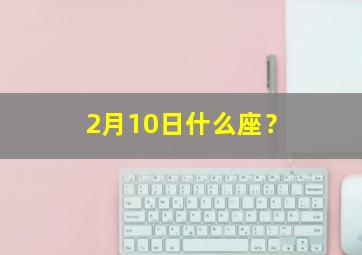 2月10日什么座？